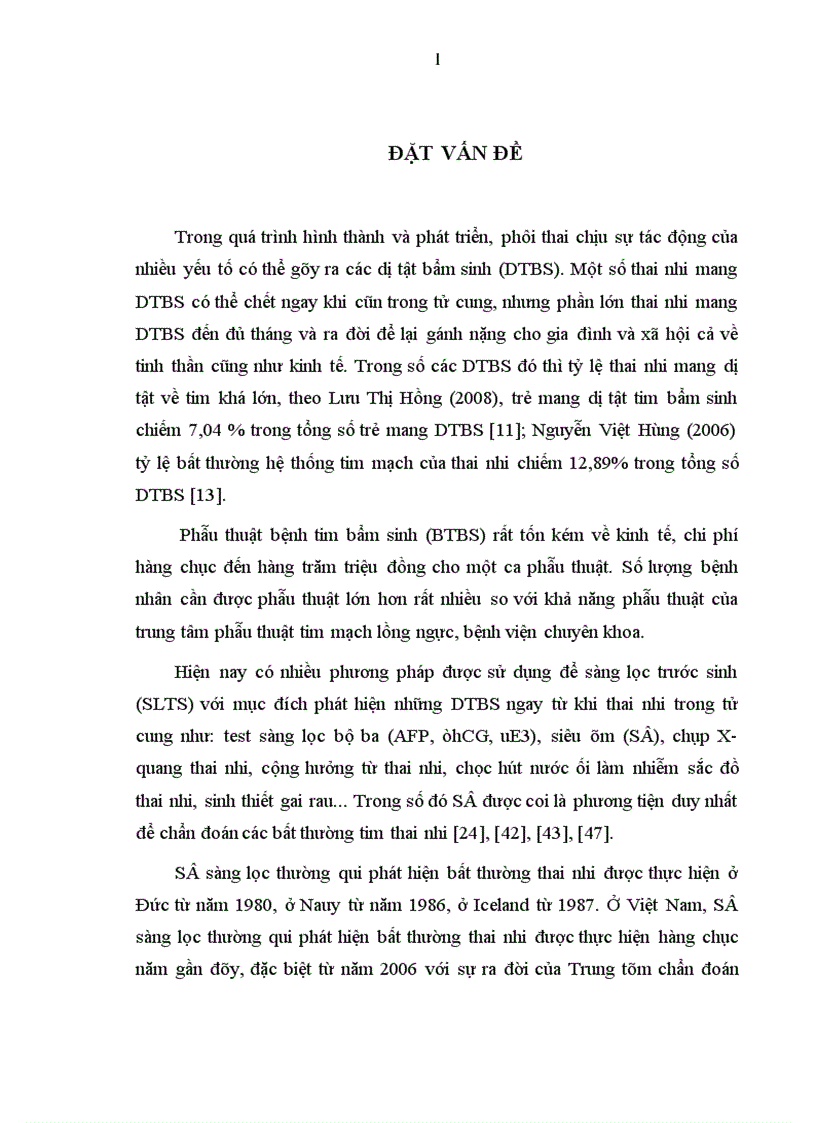 1

ĐẶT VẤN ĐỀ

Trong quá trình hình thành và phát triển, phôi thai chịu sự tác động của nhiều yếu tố có thể gõy ra các dị tật bẩm sinh (DTBS). Một số thai nhi mang DTBS có thể chết ngay khi cũn trong tử cung, nhưng phần lớn thai nhi mang DTBS đến đủ tháng và ra đời để lại gánh nặng cho gia đình và xã hội cả về tinh thần cũng như kinh tế. Trong số các DTBS đó thì tỷ lệ thai nhi mang dị tật về tim khá lớn, theo Lưu Thị Hồng (2008), trẻ mang dị tật tim bẩm sinh chiếm 7,04 % trong tổng số trẻ mang DTBS [11]; Nguyễn Việt Hùng (2006) tỷ lệ bất thường hệ thống tim mạch của thai nhi chiếm 12,89% trong tổng số DTBS [13].

Phẫu thuật bệnh tim bẩm sinh (BTBS) rất tốn kém về kinh tế, chi phí hàng chục đến hàng trăm triệu đồng cho một ca phẫu thuật. Số lượng bệnh nhân cần được phẫu thuật lớn hơn rất nhiều so với khả năng phẫu thuật của trung tâm phẫu thuật tim mạch lồng ngực, bệnh viện chuyên khoa.

Hiện nay có nhiều phương pháp được sử dụng để sàng lọc trước sinh (SLTS) với mục đích phát hiện những DTBS ngay từ khi thai nhi trong tử cung như: test sàng lọc bộ ba (AFP, òhCG, uE3), siêu õm (SÂ), chụp X-quang thai nhi, cộng hưởng từ thai nhi, chọc hút nước ối làm nhiễm sắc đồ thai nhi, sinh thiết gai rau... Trong số đó SÂ được coi là phương tiện duy nhất để chẩn đoán các bất thường tim thai nhi [24], [42], [43], [47].

SÂ sàng lọc thường qui phát hiện bất thường thai nhi được thực hiện ở Đức từ năm 1980, ở Nauy từ năm 1986, ở Iceland từ 1987. Ở Việt Nam, SÂ sàng lọc thường qui phát hiện bất thường thai nhi được thực hiện hàng chục năm gần đõy, đặc biệt từ năm 2006 với sự ra đời của Trung tõm chẩn đoán